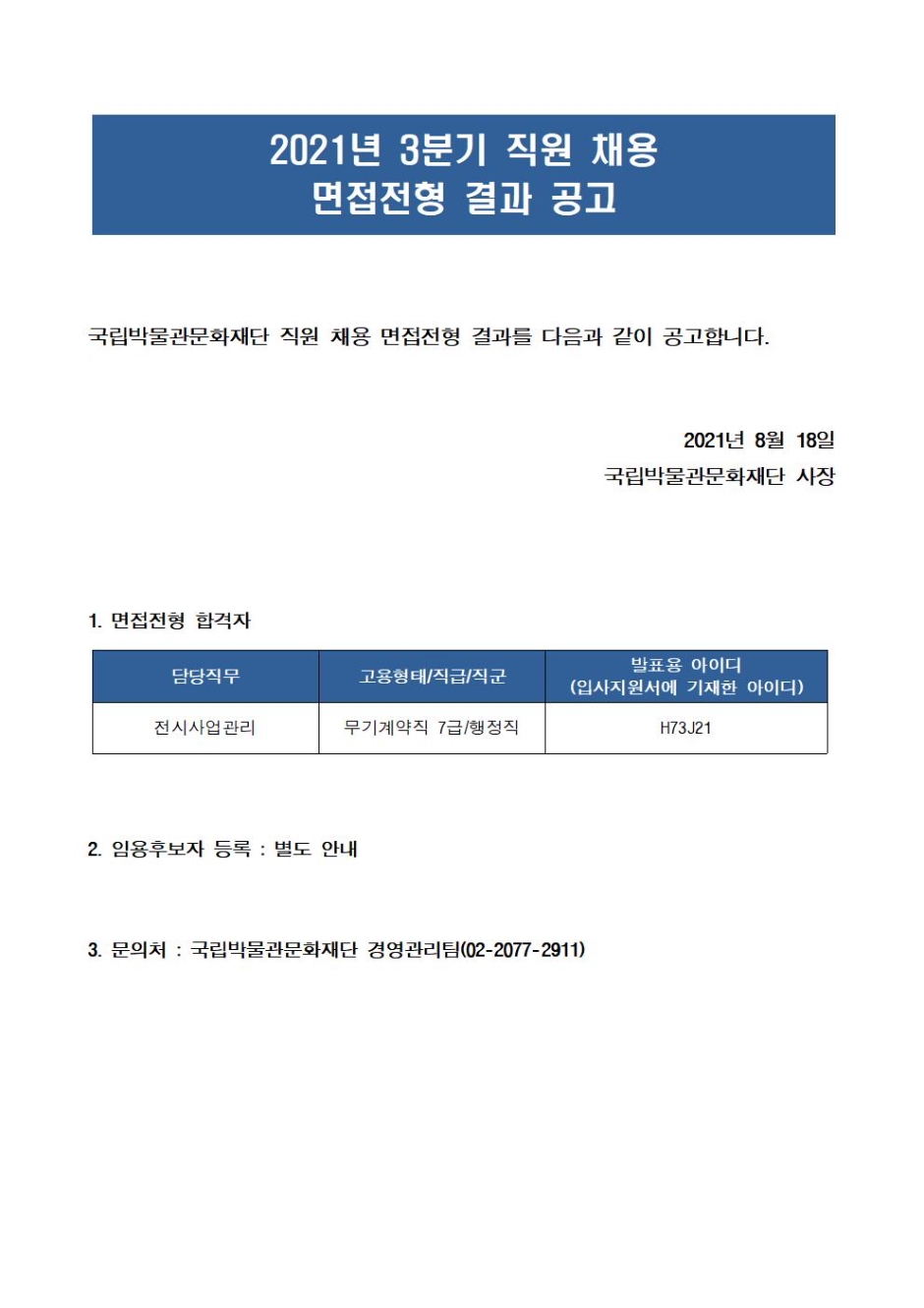 2021년 3분기 직원 채용
면접전형 결과 공고

국립박물관문화재단 직원 채용 면접전형 결과를 다음과 같이 공고합니다.

2021년 8월 18일
국립박물관문화재단 사장

1. 면접전형 합격자

| 담당직무 | 고용형태/직급/직군 | 발표용 아이디 (입사지원서에 기재한 아이디) |
|---|---|---|
| 전시사업관리 | 무기계약직 7급/행정직 | H73J21 |

2. 임용후보자 등록 : 별도 안내

3. 문의처 : 국립박물관문화재단 경영관리팀(02-2077-2911)